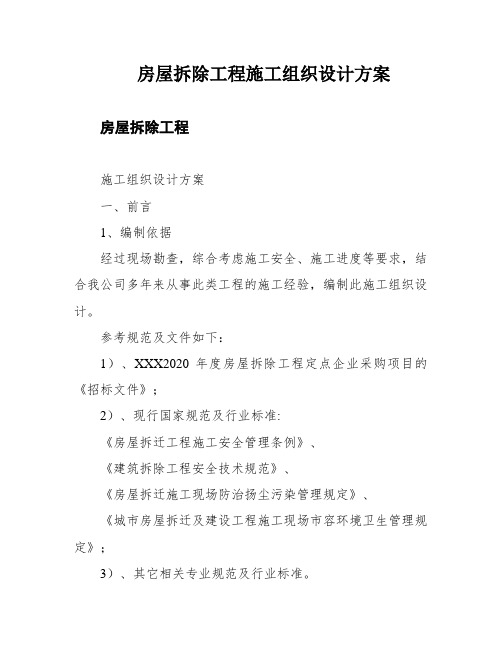 房屋拆除工程施工组织设计方案

房屋拆除工程

施工组织设计方案

一、前言

1、编制依据

经过现场勘查，综合考虑施工安全、施工进度等要求，结合我公司多年来从事此类工程的施工经验，编制此施工组织设计。

参考规范及文件如下：

1）、XXX2020 年度房屋拆除工程定点企业采购项目的《招标文件》；

2）、现行国家规范及行业标准:

《房屋拆迁工程施工安全管理条例》、

《建筑拆除工程安全技术规范》、

《房屋拆迁施工现场防治扬尘污染管理规定》、

《城市房屋拆迁及建设工程施工现场市容环境卫生管理规定》；

3）、其它相关专业规范及行业标准。